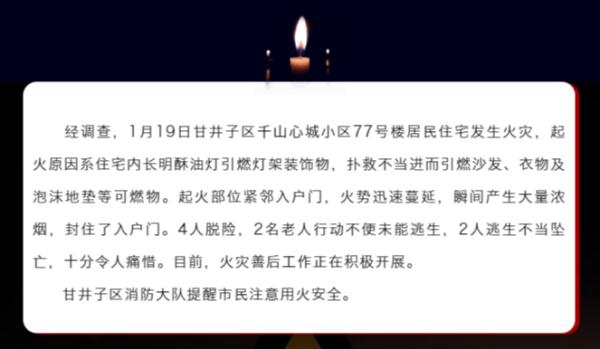 经调查，1月19日甘井子区千山心城小区77号楼居民住宅发生火灾，起火原因系住宅内长明酥油灯引燃灯架装饰物，扑救不当进而引燃沙发、衣物及泡沫地垫等可燃物。起火部位紧邻入户门，火势迅速蔓延，瞬间产生大量浓烟，封住了入户门。4人脱险，2名老人行动不便未能逃生，2人逃生不当坠亡，十分令人痛惜。目前，火灾善后工作正在积极开展。

甘井子区消防大队提醒市民注意用火安全。